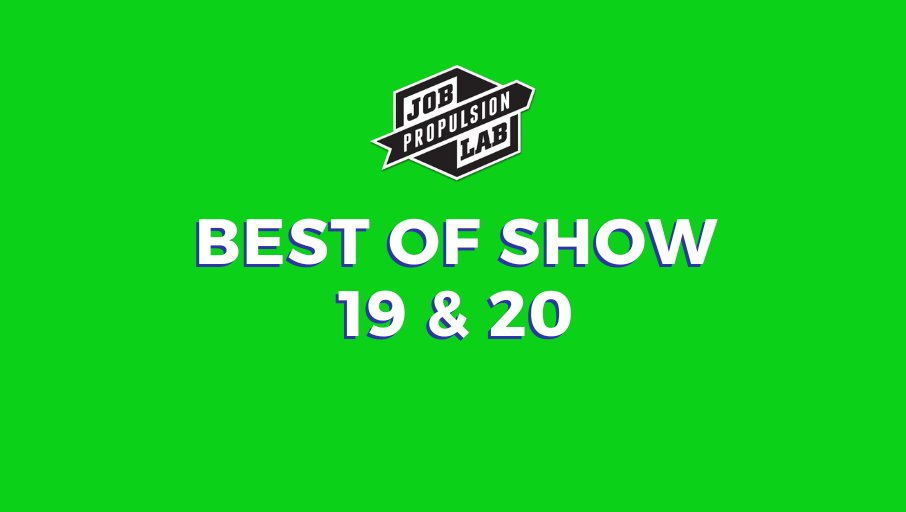 JOB
PROPULSION
LAB

BEST OF SHOW
19 & 20